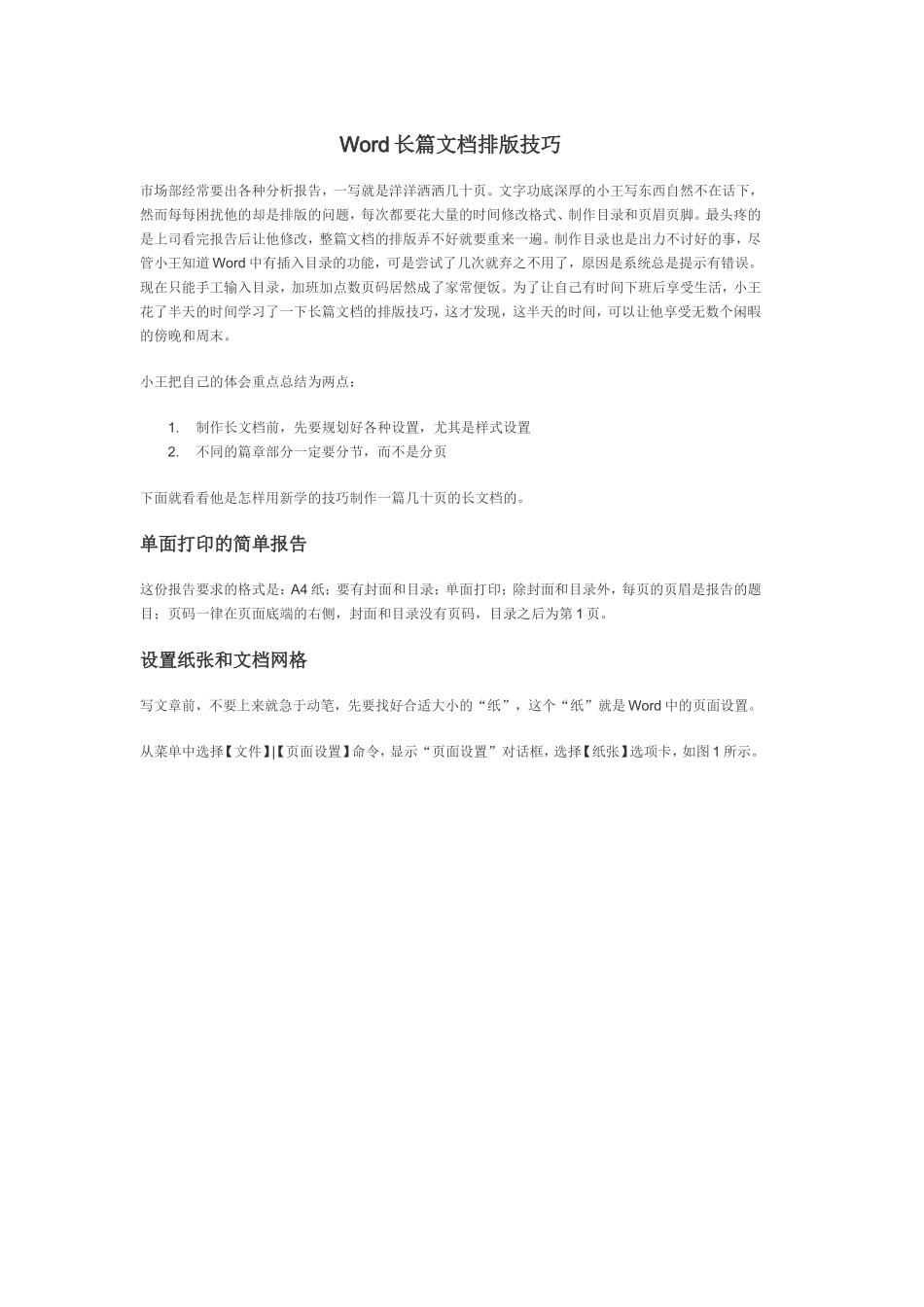 Word 长篇文档排版技巧

市场部经常要出各种分析报告，一写就是洋洋洒洒几十页。文字功底深厚的小王写东西自然不在话下，然而每每困扰他的却是排版的问题，每次都要花大量的时间修改格式、制作目录和页眉页脚。最头疼的是上司看完报告后让他修改，整篇文档的排版弄不好就要重来一遍。制作目录也是出力不讨好的事，尽管小王知道 Word 中有插入目录的功能，可是尝试了几次就弃之不用了，原因是系统总是提示有错误。现在只能手工输入目录，加班加点数页码居然成了家常便饭。为了让自己有时间下班后享受生活，小王花了半天的时间学习了一下长篇文档的排版技巧，这才发现，这半天的时间，可以让他享受无数个闲暇的傍晚和周末。

小王把自己的体会重点总结为两点：

1. 制作长文档前，先要规划好各种设置，尤其是样式设置
2. 不同的篇章部分一定要分节，而不是分页

下面就看看他是怎样用新学的技巧制作一篇几十页的长文档的。

单面打印的简单报告

这份报告要求的格式是：A4 纸；要有封面和目录；单面打印；除封面和目录外，每页的页眉是报告的题目；页码一律在页面底端的右侧，封面和目录没有页码，目录之后为第 1 页。

设置纸张和文档网格

写文章前，不要上来就急于动笔，先要找好合适大小的“纸”，这个“纸”就是 Word 中的页面设置。

从菜单中选择【文件】|【页面设置】命令，显示“页面设置”对话框，选择【纸张】选项卡，如图 1 所示。